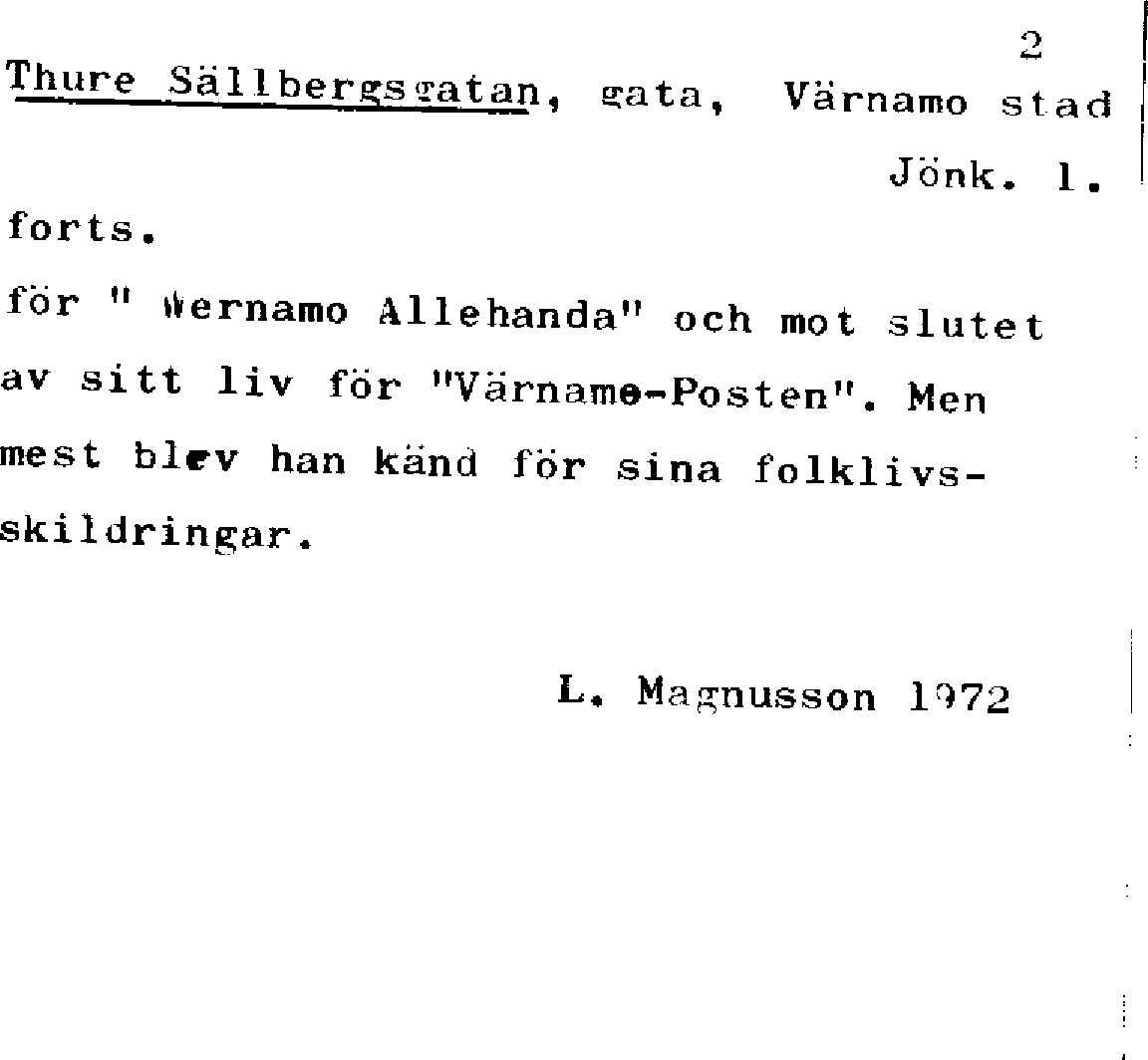 2

Thure Sällbergsgatan, gata, Värnamo stad

Jönk. l.

forts.

för " Wernamo Allehanda" och mot slutet av sitt liv för "Värnamo-Posten". Men mest blev han känd för sina folklivsskildringar.

L. Magnusson 1972